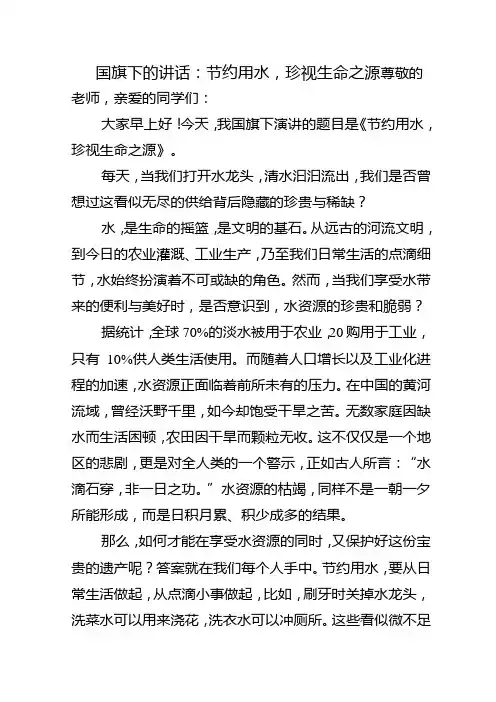 国旗下的讲话：节约用水，珍视生命之源尊敬的老师，亲爱的同学们：

大家早上好!今天,我国旗下演讲的题目是《节约用水，珍视生命之源》。

每天，当我们打开水龙头，清水汩汩流出，我们是否曾想过这看似无尽的供给背后隐藏的珍贵与稀缺？

水,是生命的摇篮,是文明的基石。从远古的河流文明，到今日的农业灌溉、工业生产,乃至我们日常生活的点滴细节，水始终扮演着不可或缺的角色。然而，当我们享受水带来的便利与美好时，是否意识到，水资源的珍贵和脆弱？

据统计,全球 70%的淡水被用于农业,20 购用于工业，只有 10%供人类生活使用。而随着人口增长以及工业化进程的加速,水资源正面临着前所未有的压力。在中国的黄河流域，曾经沃野千里，如今却饱受干旱之苦。无数家庭因缺水而生活困顿,农田因干旱而颗粒无收。这不仅仅是一个地区的悲剧,更是对全人类的一个警示,正如古人所言：“水滴石穿，非一日之功。”水资源的枯竭，同样不是一朝一夕所能形成，而是日积月累、积少成多的结果。

那么,如何才能在享受水资源的同时,又保护好这份宝贵的遗产呢？答案就在我们每个人手中。节约用水，要从日常生活做起，从点滴小事做起，比如，刷牙时关掉水龙头，洗菜水可以用来浇花，洗衣水可以冲厕所。这些看似微不足